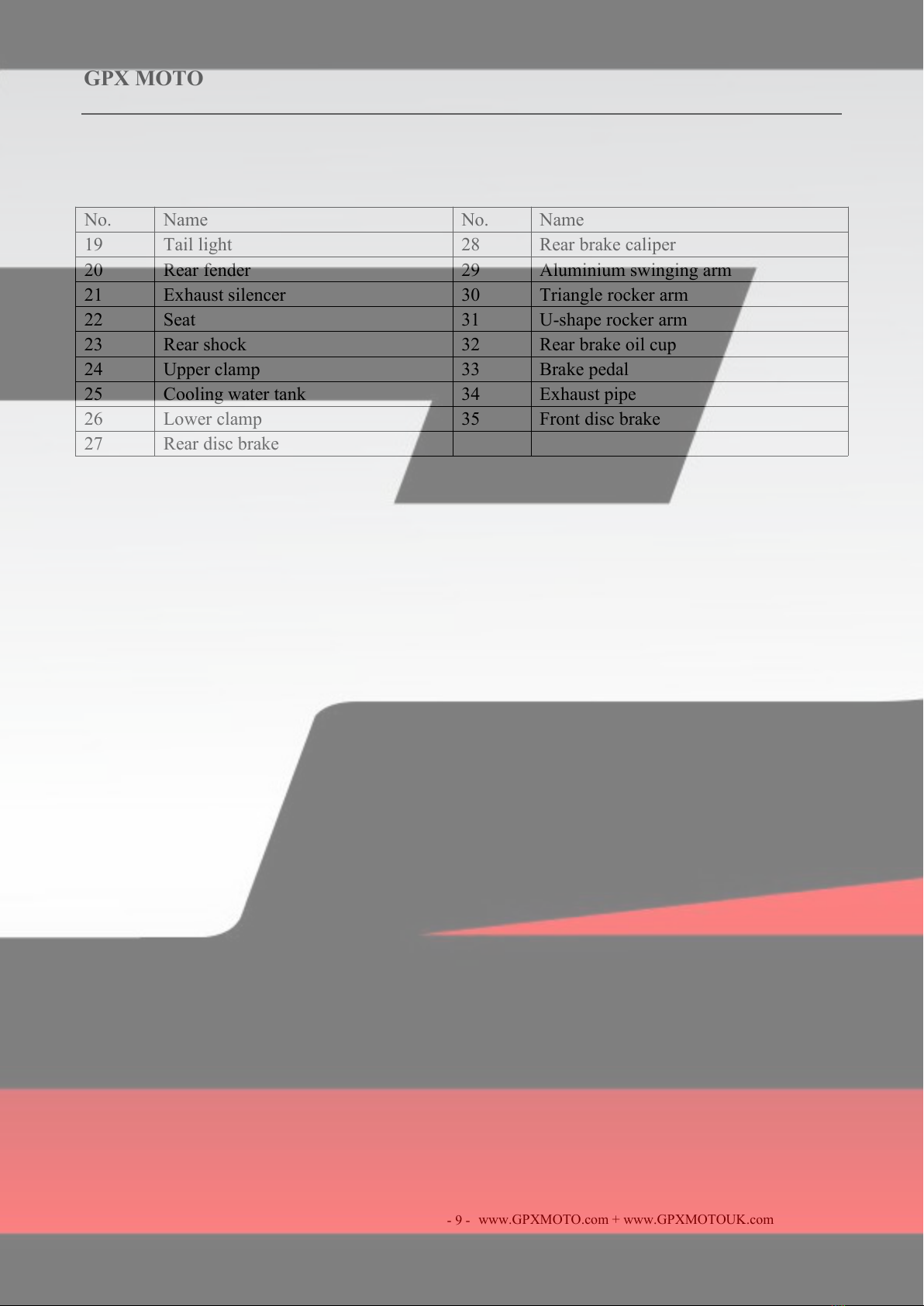 GPX MOTO

| No. | Name | No. | Name |
|---|---|---|---|
| 19 | Tail light | 28 | Rear brake caliper |
| 20 | Rear fender | 29 | Aluminium swinging arm |
| 21 | Exhaust silencer | 30 | Triangle rocker arm |
| 22 | Seat | 31 | U-shape rocker arm |
| 23 | Rear shock | 32 | Rear brake oil cup |
| 24 | Upper clamp | 33 | Brake pedal |
| 25 | Cooling water tank | 34 | Exhaust pipe |
| 26 | Lower clamp | 35 | Front disc brake |
| 27 | Rear disc brake | | |

- 9 - www.GPXMOTO.com + www.GPXMOTOUK.com